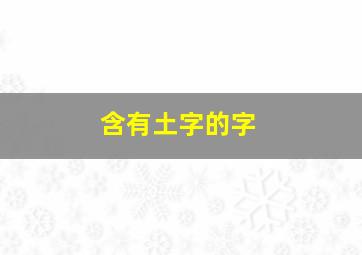 含有土字的字